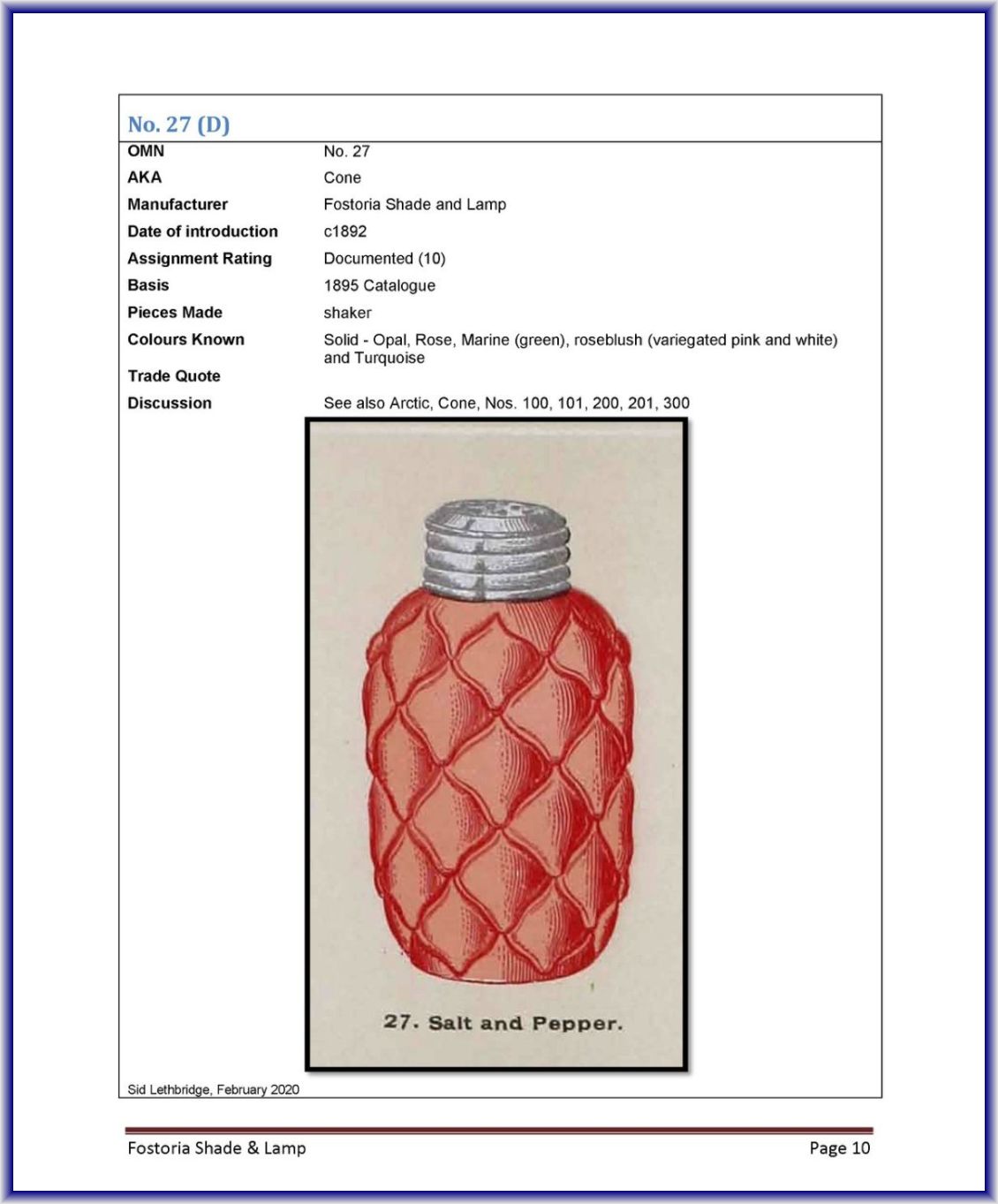 No. 27 (D)

| | |
|---|---|
| OMN | No. 27 |
| AKA | Cone |
| Manufacturer | Fostoria Shade and Lamp |
| Date of introduction | c1892 |
| Assignment Rating | Documented (10) |
| Basis | 1895 Catalogue |
| Pieces Made | shaker |
| Colours Known | Solid - Opal, Rose, Marine (green), roseblush (variegated pink and white) and Turquoise |
| Trade Quote | |
| Discussion | See also Arctic, Cone, Nos. 100, 101, 200, 201, 300 |

27. Salt and Pepper.

Sid Lethbridge, February 2020

Fostoria Shade & Lamp

Page 10